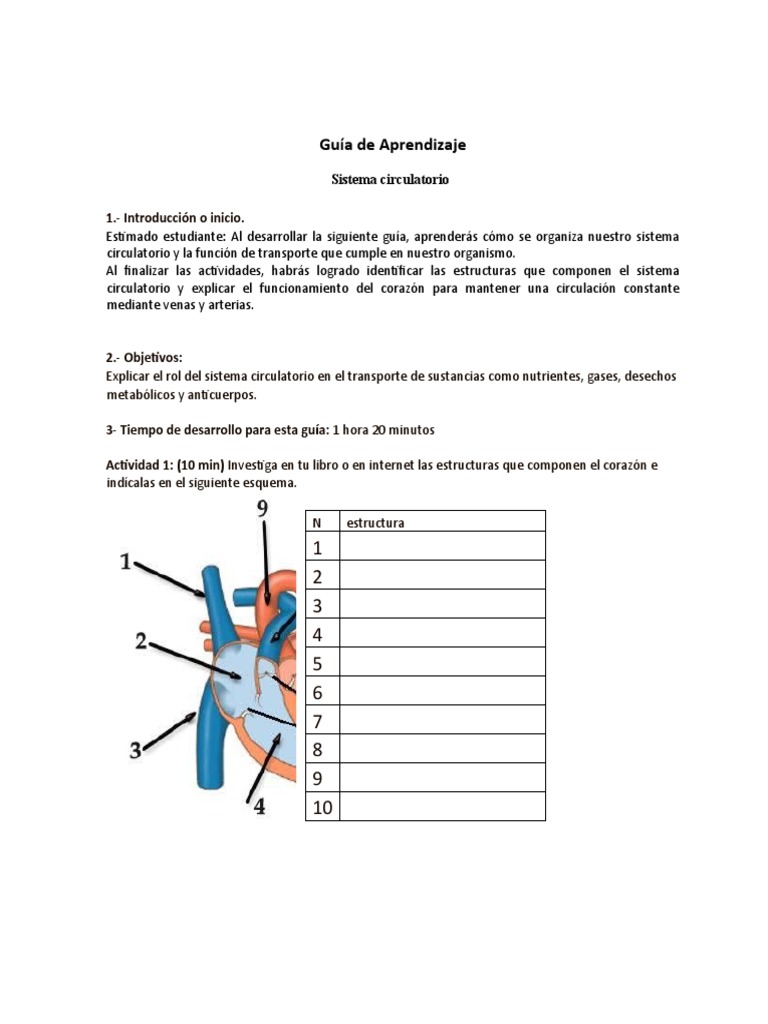 Guía de Aprendizaje

Sistema circulatorio

1.- Introducción o inicio.
Estimado estudiante: Al desarrollar la siguiente guía, aprenderás cómo se organiza nuestro sistema circulatorio y la función de transporte que cumple en nuestro organismo.
Al finalizar las actividades, habrás logrado identificar las estructuras que componen el sistema circulatorio y explicar el funcionamiento del corazón para mantener una circulación constante mediante venas y arterias.

2.- Objetivos:
Explicar el rol del sistema circulatorio en el transporte de sustancias como nutrientes, gases, desechos metabólicos y anticuerpos.

3- Tiempo de desarrollo para esta guía: 1 hora 20 minutos

Actividad 1: (10 min) Investiga en tu libro o en internet las estructuras que componen el corazón e indícalas en el siguiente esquema.

9
1
2
3
4

| N | estructura |
|---|---|
| 1 | |
| 2 | |
| 3 | |
| 4 | |
| 5 | |
| 6 | |
| 7 | |
| 8 | |
| 9 | |
| 10 | |